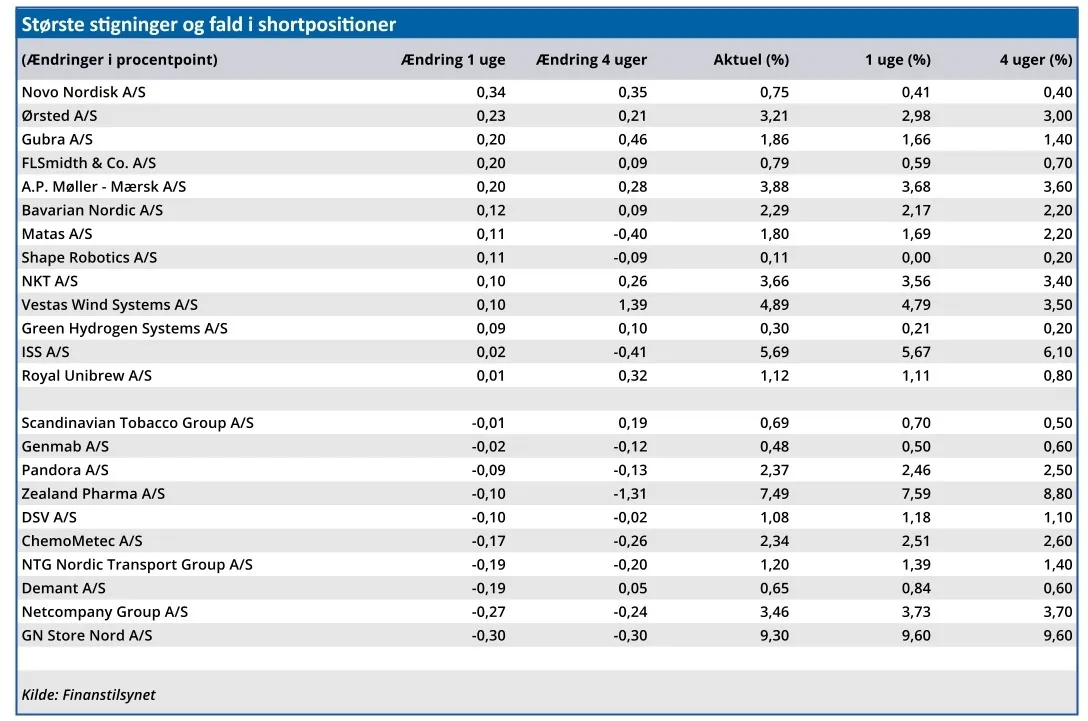 Største stigninger og fald i shortpositioner

| (Ændringer i procentpoint) | Ændring 1 uge | Ændring 4 uger | Aktuel (%) | 1 uge (%) | 4 uger (%) |
|---|---|---|---|---|---|
| Novo Nordisk A/S | 0,34 | 0,35 | 0,75 | 0,41 | 0,40 |
| Ørsted A/S | 0,23 | 0,21 | 3,21 | 2,98 | 3,00 |
| Gubra A/S | 0,20 | 0,46 | 1,86 | 1,66 | 1,40 |
| FLSmidth & Co. A/S | 0,20 | 0,09 | 0,79 | 0,59 | 0,70 |
| A.P. Møller - Mærsk A/S | 0,20 | 0,28 | 3,88 | 3,68 | 3,60 |
| Bavarian Nordic A/S | 0,12 | 0,09 | 2,29 | 2,17 | 2,20 |
| Matas A/S | 0,11 | -0,40 | 1,80 | 1,69 | 2,20 |
| Shape Robotics A/S | 0,11 | -0,09 | 0,11 | 0,00 | 0,20 |
| NKT A/S | 0,10 | 0,26 | 3,66 | 3,56 | 3,40 |
| Vestas Wind Systems A/S | 0,10 | 1,39 | 4,89 | 4,79 | 3,50 |
| Green Hydrogen Systems A/S | 0,09 | 0,10 | 0,30 | 0,21 | 0,20 |
| ISS A/S | 0,02 | -0,41 | 5,69 | 5,67 | 6,10 |
| Royal Unibrew A/S | 0,01 | 0,32 | 1,12 | 1,11 | 0,80 |
| | | | | | |
| Scandinavian Tobacco Group A/S | -0,01 | 0,19 | 0,69 | 0,70 | 0,50 |
| Genmab A/S | -0,02 | -0,12 | 0,48 | 0,50 | 0,60 |
| Pandora A/S | -0,09 | -0,13 | 2,37 | 2,46 | 2,50 |
| Zealand Pharma A/S | -0,10 | -1,31 | 7,49 | 7,59 | 8,80 |
| DSV A/S | -0,10 | -0,02 | 1,08 | 1,18 | 1,10 |
| ChemoMetec A/S | -0,17 | -0,26 | 2,34 | 2,51 | 2,60 |
| NTG Nordic Transport Group A/S | -0,19 | -0,20 | 1,20 | 1,39 | 1,40 |
| Demant A/S | -0,19 | 0,05 | 0,65 | 0,84 | 0,60 |
| Netcompany Group A/S | -0,27 | -0,24 | 3,46 | 3,73 | 3,70 |
| GN Store Nord A/S | -0,30 | -0,30 | 9,30 | 9,60 | 9,60 |

Kilde: Finanstilsynet